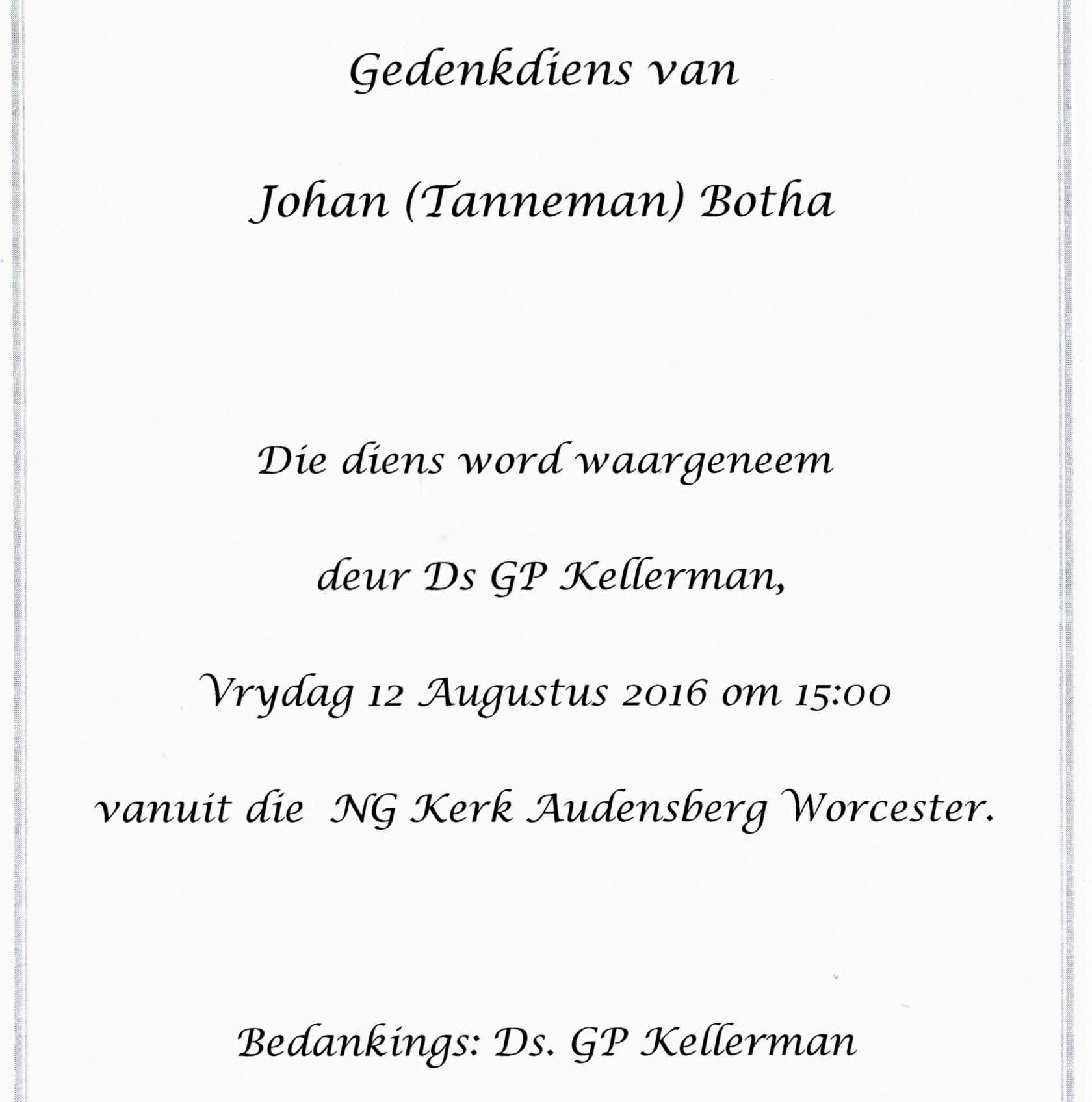 Gedenkdiens van

Johan (Tanneman) Botha

Die diens word waargeneem

deur Ds GP Kellerman,

Vrydag 12 Augustus 2016 om 15:00

vanuit die NG Kerk Audensberg Worcester.

Bedankings: Ds. GP Kellerman